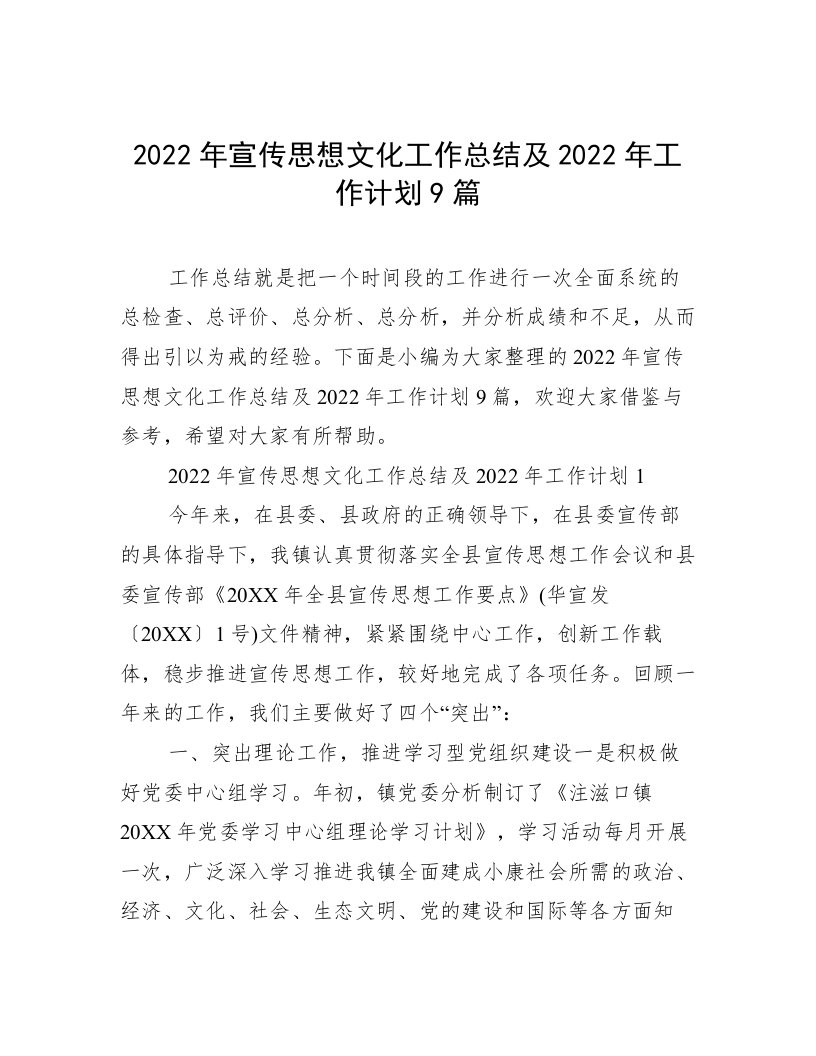 2022 年宣传思想文化工作总结及 2022 年工作计划 9 篇

工作总结就是把一个时间段的工作进行一次全面系统的总检查、总评价、总分析、总分析，并分析成绩和不足，从而得出引以为戒的经验。下面是小编为大家整理的 2022 年宣传思想文化工作总结及 2022 年工作计划 9 篇，欢迎大家借鉴与参考，希望对大家有所帮助。

2022 年宣传思想文化工作总结及 2022 年工作计划 1

今年来，在县委、县政府的正确领导下，在县委宣传部的具体指导下，我镇认真贯彻落实全县宣传思想工作会议和县委宣传部《20XX 年全县宣传思想工作要点》(华宣发〔20XX〕1 号)文件精神，紧紧围绕中心工作，创新工作载体，稳步推进宣传思想工作，较好地完成了各项任务。回顾一年来的工作，我们主要做好了四个“突出”：

一、突出理论工作，推进学习型党组织建设一是积极做好党委中心组学习。年初，镇党委分析制订了《注滋口镇 20XX 年党委学习中心组理论学习计划》，学习活动每月开展一次，广泛深入学习推进我镇全面建成小康社会所需的政治、经济、文化、社会、生态文明、党的建设和国际等各方面知